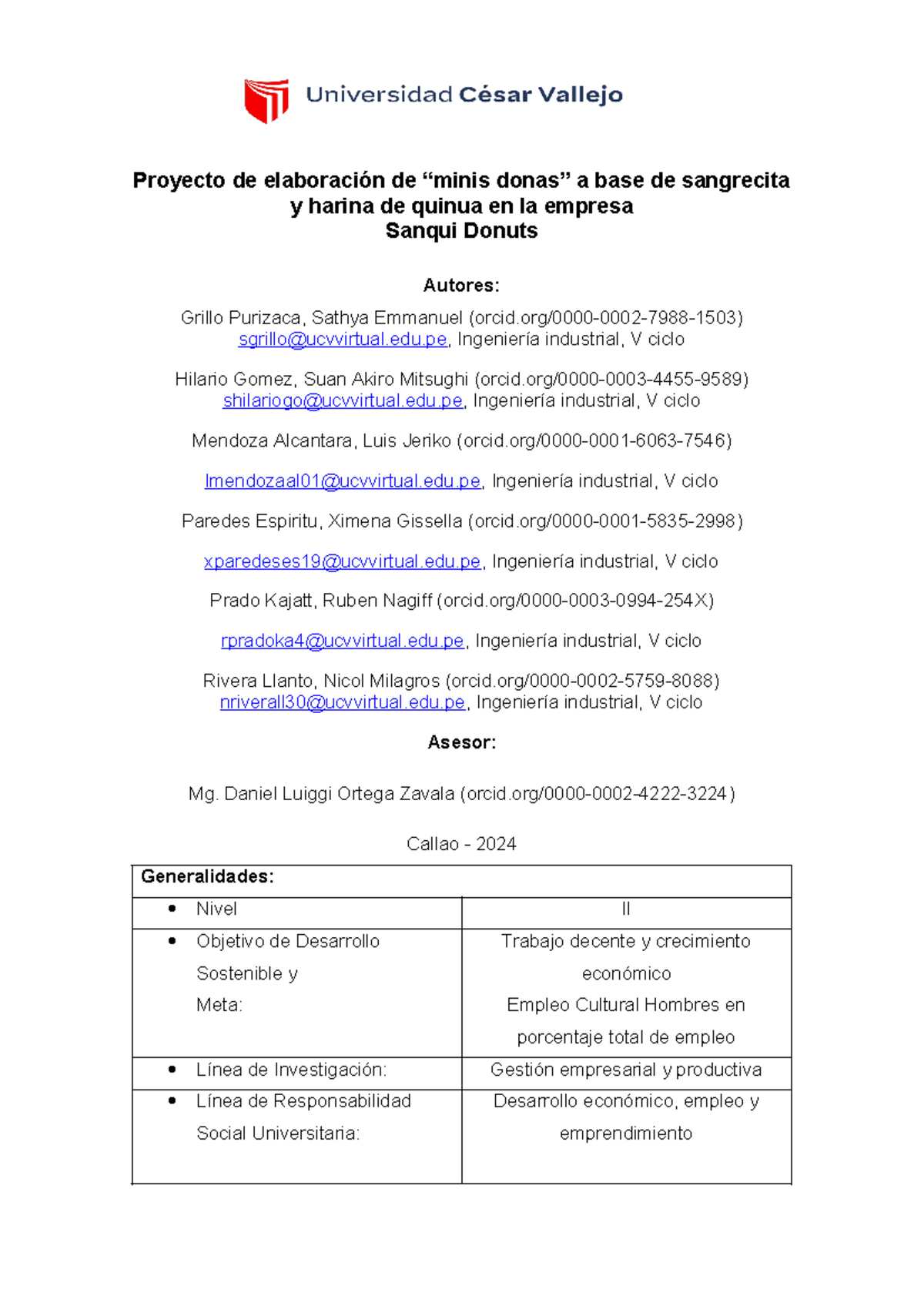 Universidad César Vallejo

Proyecto de elaboración de "minis donas" a base de sangrecita y harina de quinua en la empresa
Sanqui Donuts

Autores:

Grillo Purizaca, Sathya Emmanuel (orcid.org/0000-0002-7988-1503)
sgrillo@ucvvirtual.edu.pe, Ingeniería industrial, V ciclo

Hilario Gomez, Suan Akiro Mitsughi (orcid.org/0000-0003-4455-9589)
shilariogo@ucvvirtual.edu.pe, Ingeniería industrial, V ciclo

Mendoza Alcantara, Luis Jeriko (orcid.org/0000-0001-6063-7546)

lmendozaal01@ucvvirtual.edu.pe, Ingeniería industrial, V ciclo

Paredes Espiritu, Ximena Gissella (orcid.org/0000-0001-5835-2998)

xparedeses19@ucvvirtual.edu.pe, Ingeniería industrial, V ciclo

Prado Kajatt, Ruben Nagiff (orcid.org/0000-0003-0994-254X)

rpradoka4@ucvvirtual.edu.pe, Ingeniería industrial, V ciclo

Rivera Llanto, Nicol Milagros (orcid.org/0000-0002-5759-8088)
nriverall30@ucvvirtual.edu.pe, Ingeniería industrial, V ciclo

Asesor:

Mg. Daniel Luiggi Ortega Zavala (orcid.org/0000-0002-4222-3224)

Callao - 2024

| Generalidades: | |
|---|---|
| • Nivel | II |
| • Objetivo de Desarrollo Sostenible y Meta: | Trabajo decente y crecimiento económico Empleo Cultural Hombres en porcentaje total de empleo |
| • Línea de Investigación: | Gestión empresarial y productiva |
| • Línea de Responsabilidad Social Universitaria: | Desarrollo económico, empleo y emprendimiento |